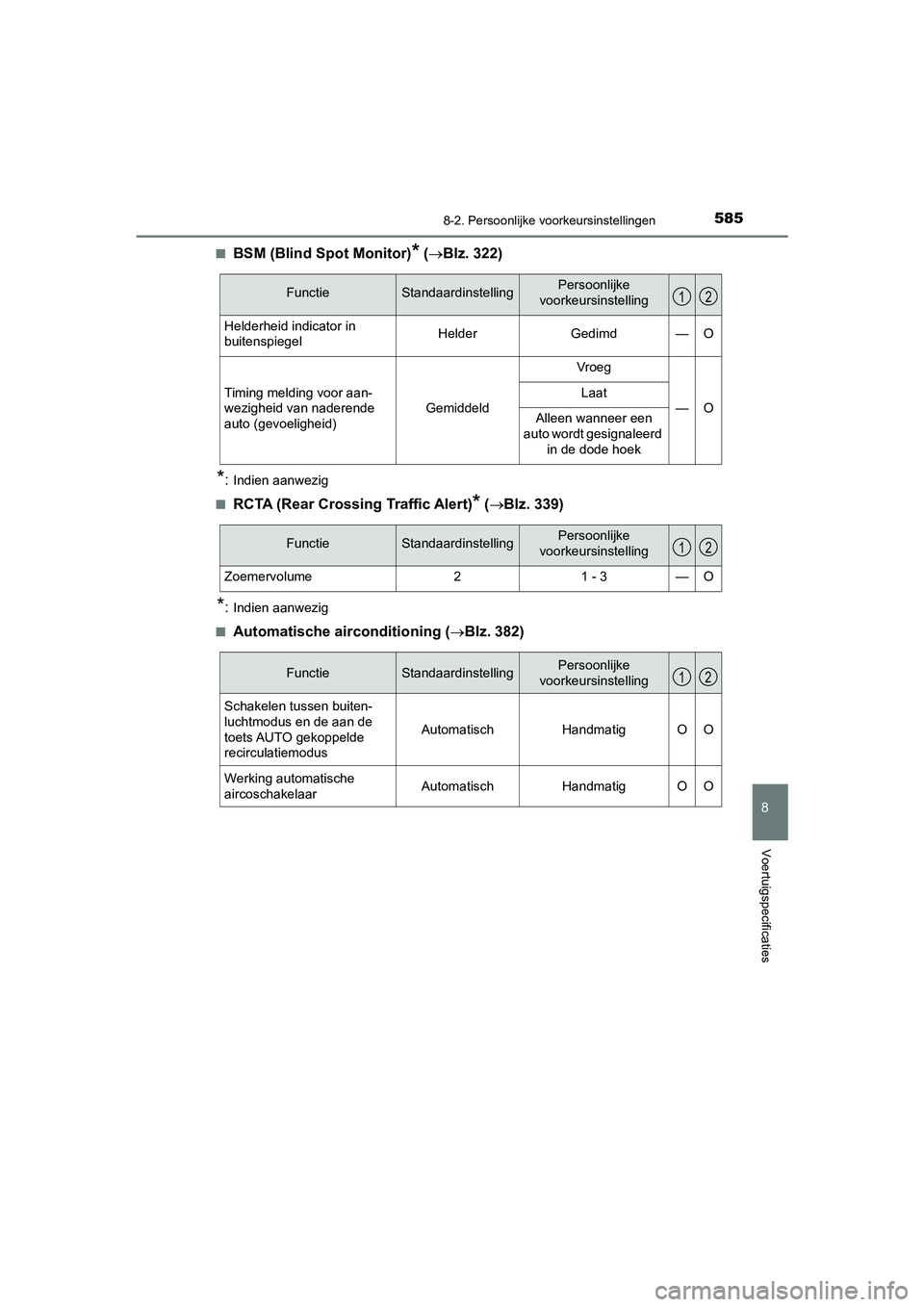 8-2. Persoonlijke voorkeursinstellingen

585

■BSM (Blind Spot Monitor)* (→Blz. 322)

| Functie | Standaardinstelling | Persoonlijke voorkeursinstelling | 1 | 2 |
|---|---|---|---|---|
| Helderheid indicator in buitenspiegel | Helder | Gedimd | — | O |
| Timing melding voor aanwezigheid van naderende auto (gevoeligheid) | Gemiddeld | Vroeg | — | O |
| | | Laat | | |
| | | Alleen wanneer een auto wordt gesignaleerd in de dode hoek | | |

*: Indien aanwezig

■RCTA (Rear Crossing Traffic Alert)* (→Blz. 339)

| Functie | Standaardinstelling | Persoonlijke voorkeursinstelling | 1 | 2 |
|---|---|---|---|---|
| Zoemervolume | 2 | 1 - 3 | — | O |

*: Indien aanwezig

■Automatische airconditioning (→Blz. 382)

| Functie | Standaardinstelling | Persoonlijke voorkeursinstelling | 1 | 2 |
|---|---|---|---|---|
| Schakelen tussen buitenluchtmodus en de aan de toets AUTO gekoppelde recirculatiemodus | Automatisch | Handmatig | O | O |
| Werking automatische aircoschakelaar | Automatisch | Handmatig | O | O |

8

Voertuigspecificaties

carmanualsonline.info